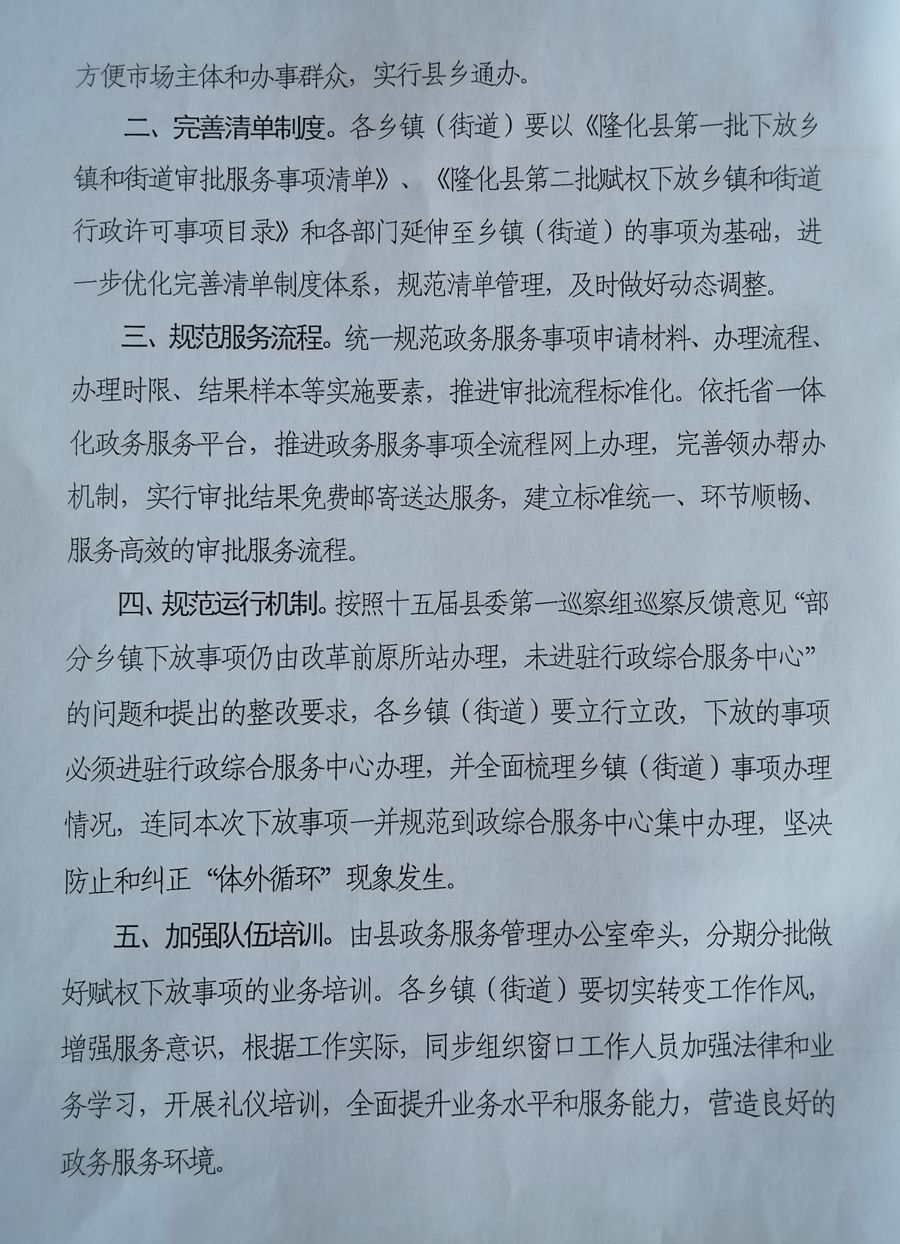 方便市场主体和办事群众，实行县乡通办。

二、完善清单制度。各乡镇（街道）要以《隆化县第一批下放乡镇和街道审批服务事项清单》、《隆化县第二批赋权下放乡镇和街道行政许可事项目录》和各部门延伸至乡镇（街道）的事项为基础，进一步优化完善清单制度体系，规范清单管理，及时做好动态调整。

三、规范服务流程。统一规范政务服务事项申请材料、办理流程、办理时限、结果样本等实施要素，推进审批流程标准化。依托省一体化政务服务平台，推进政务服务事项全流程网上办理，完善领办帮办机制，实行审批结果免费邮寄送达服务，建立标准统一、环节顺畅、服务高效的审批服务流程。

四、规范运行机制。按照十五届县委第一巡察组巡察反馈意见“部分乡镇下放事项仍由改革前原所站办理，未进驻行政综合服务中心”的问题和提出的整改要求，各乡镇（街道）要立行立改，下放的事项必须进驻行政综合服务中心办理，并全面梳理乡镇（街道）事项办理情况，连同本次下放事项一并规范到政综合服务中心集中办理，坚决防止和纠正“体外循环”现象发生。

五、加强队伍培训。由县政务服务管理办公室牵头，分期分批做好赋权下放事项的业务培训。各乡镇（街道）要切实转变工作作风，增强服务意识，根据工作实际，同步组织窗口工作人员加强法律和业务学习，开展礼仪培训，全面提升业务水平和服务能力，营造良好的政务服务环境。